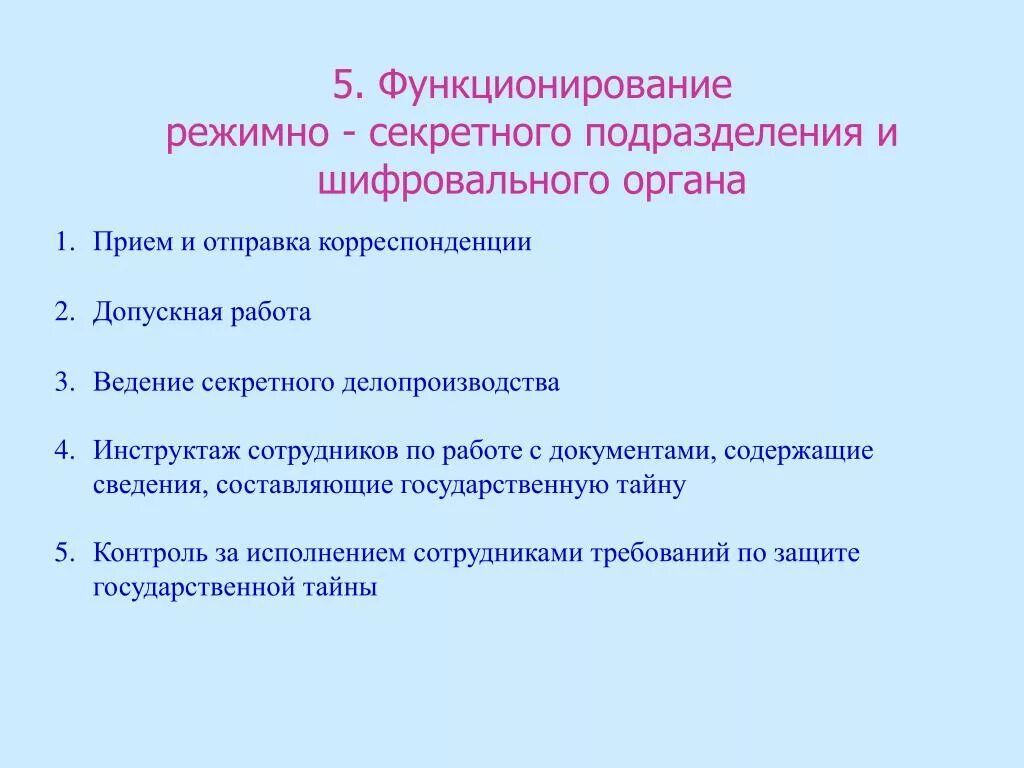 5. Функционирование
режимно - секретного подразделения и шифровального органа

1. Прием и отправка корреспонденции

2. Допускная работа

3. Ведение секретного делопроизводства

4. Инструктаж сотрудников по работе с документами, содержащие сведения, составляющие государственную тайну

5. Контроль за исполнением сотрудниками требований по защите государственной тайны